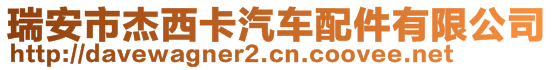 瑞安市杰西卡汽车配件有限公司
http://davewagner2.cn.coovee.net